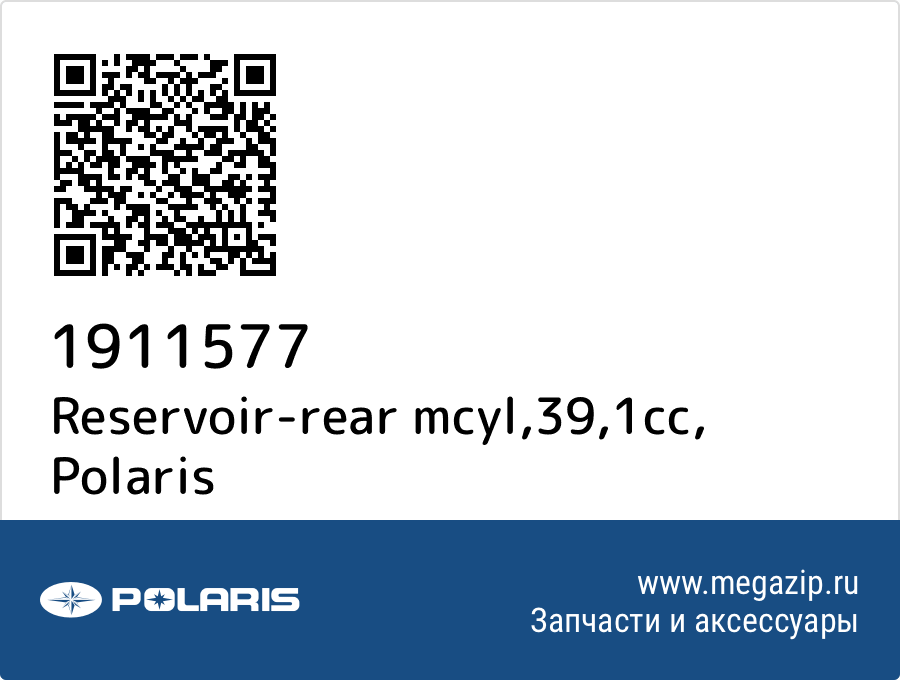 1911577
Reservoir-rear mcyl,39,1cc, Polaris

POLARIS

www.megazip.ru
Запчасти и аксессуары